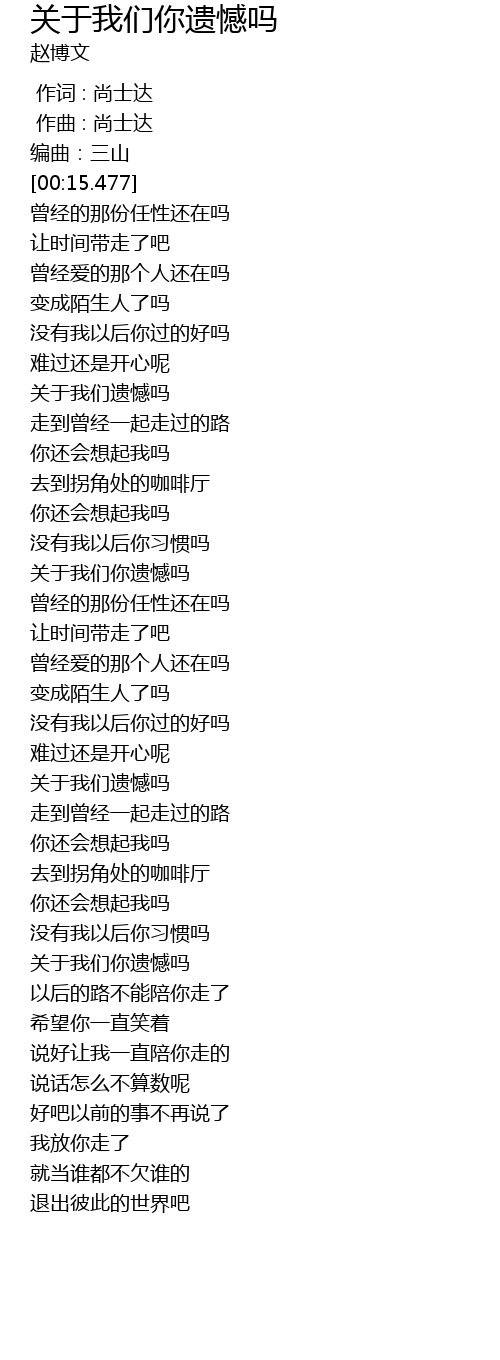 关于我们你遗憾吗
赵博文

作词 : 尚士达
作曲 : 尚士达
编曲 : 三山
[00:15.477]
曾经的那份任性还在吗
让时间带走了吧
曾经爱的那个人还在吗
变成陌生人了吗
没有我以后你过的好吗
难过还是开心呢
关于我们遗憾吗
走到曾经一起走过的路
你还会想起我吗
去到拐角处的咖啡厅
你还会想起我吗
没有我以后你习惯吗
关于我们你遗憾吗
曾经的那份任性还在吗
让时间带走了吧
曾经爱的那个人还在吗
变成陌生人了吗
没有我以后你过的好吗
难过还是开心呢
关于我们遗憾吗
走到曾经一起走过的路
你还会想起我吗
去到拐角处的咖啡厅
你还会想起我吗
没有我以后你习惯吗
关于我们你遗憾吗
以后的路不能陪你走了
希望你一直笑着
说好让我一直陪你走的
说话怎么不算数呢
好吧以前的事不再说了
我放你走了
就当谁都不欠谁的
退出彼此的世界吧